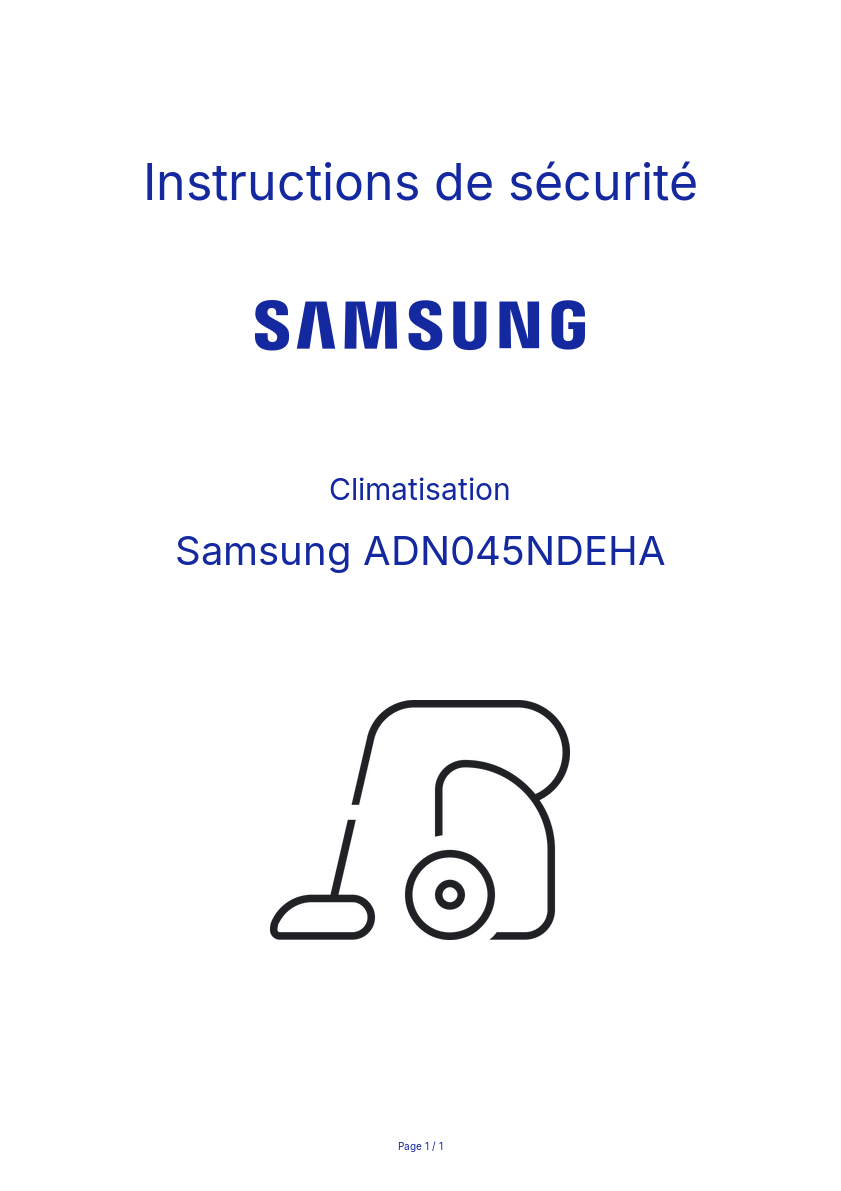 Instructions de sécurité

SAMSUNG

Climatisation

Samsung ADN045NDEHA

Page 1 / 1